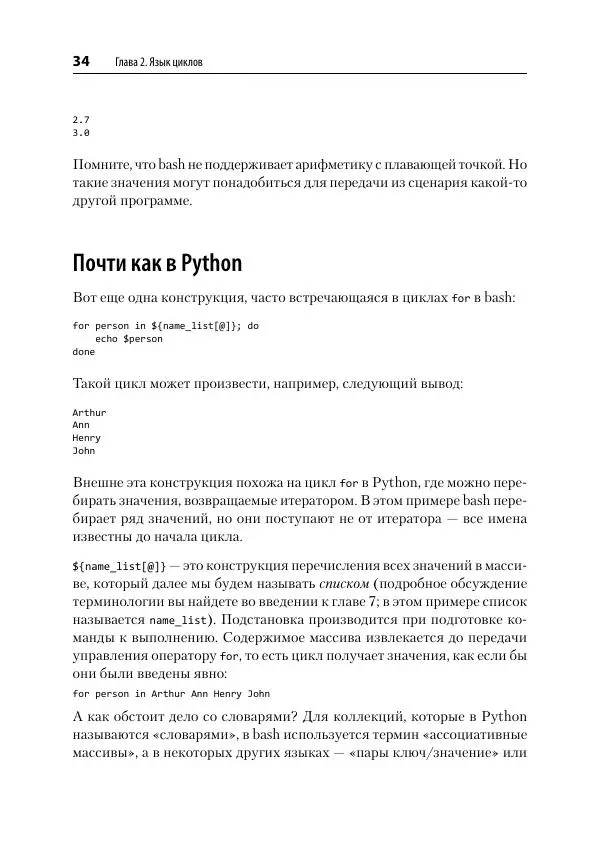 34 Глава 2. Язык циклов

2.7
3.0

Помните, что bash не поддерживает арифметику с плавающей точкой. Но такие значения могут понадобиться для передачи из сценария какой-то другой программе.

Почти как в Python

Вот еще одна конструкция, часто встречающаяся в циклах for в bash:

for person in ${name_list[@]}; do
    echo $person
done

Такой цикл может произвести, например, следующий вывод:

Arthur
Ann
Henry
John

Внешне эта конструкция похожа на цикл for в Python, где можно перебирать значения, возвращаемые итератором. В этом примере bash перебирает ряд значений, но они поступают не от итератора — все имена известны до начала цикла.

${name_list[@]} — это конструкция перечисления всех значений в массиве, который далее мы будем называть списком (подробное обсуждение терминологии вы найдете во введении к главе 7; в этом примере список называется name_list). Подстановка производится при подготовке команды к выполнению. Содержимое массива извлекается до передачи управления оператору for, то есть цикл получает значения, как если бы они были введены явно:

for person in Arthur Ann Henry John

А как обстоит дело со словарями? Для коллекций, которые в Python называются «словарями», в bash используется термин «ассоциативные массивы», а в некоторых других языках — «пары ключ/значение» или